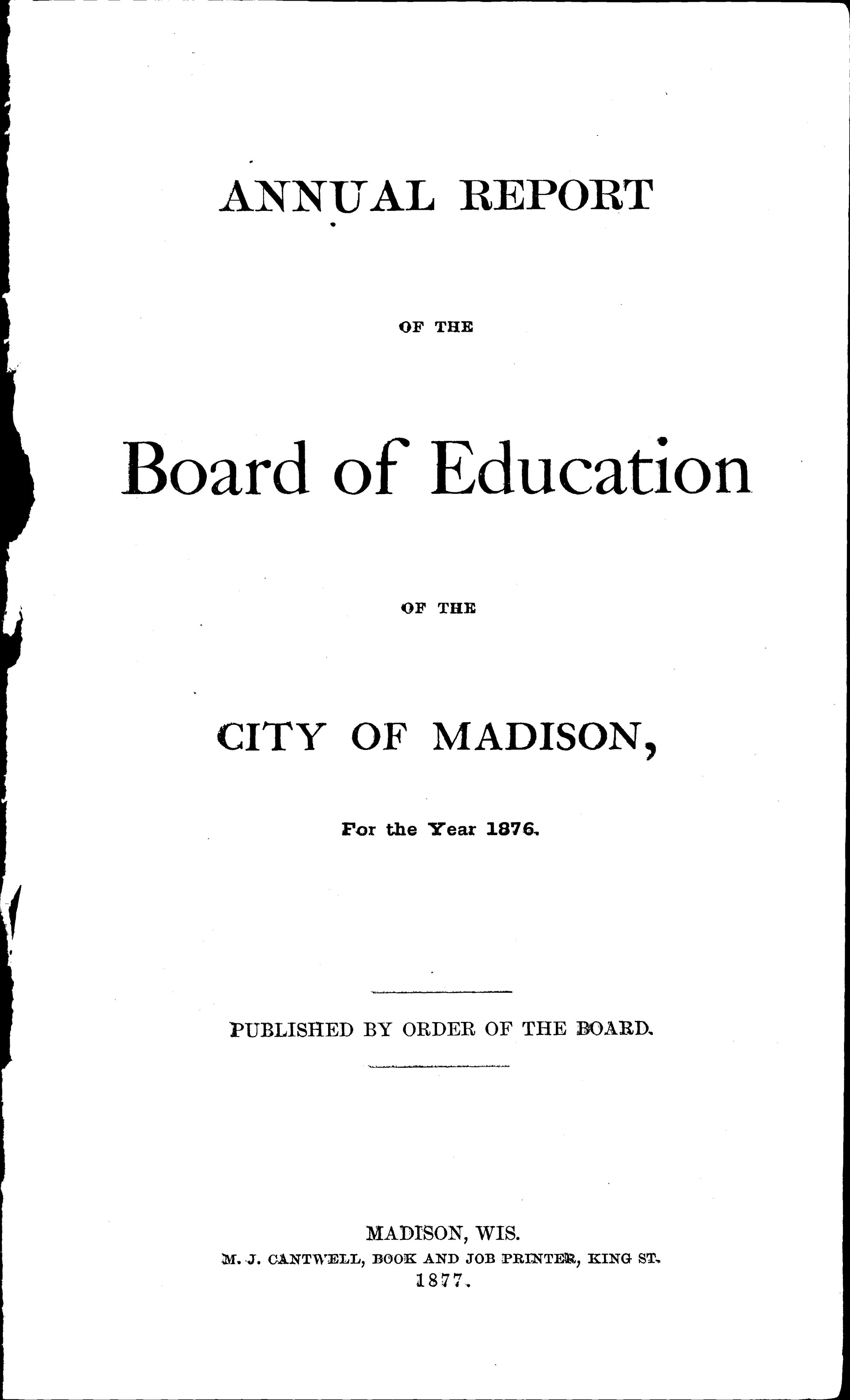 ANNUAL REPORT

OF THE

Board of Education

OF THE

CITY OF MADISON,

For the Year 1876.

PUBLISHED BY ORDER OF THE BOARD.

MADISON, WIS.
M. J. CANTWELL, BOOK AND JOB PRINTER, KING ST.
1877.